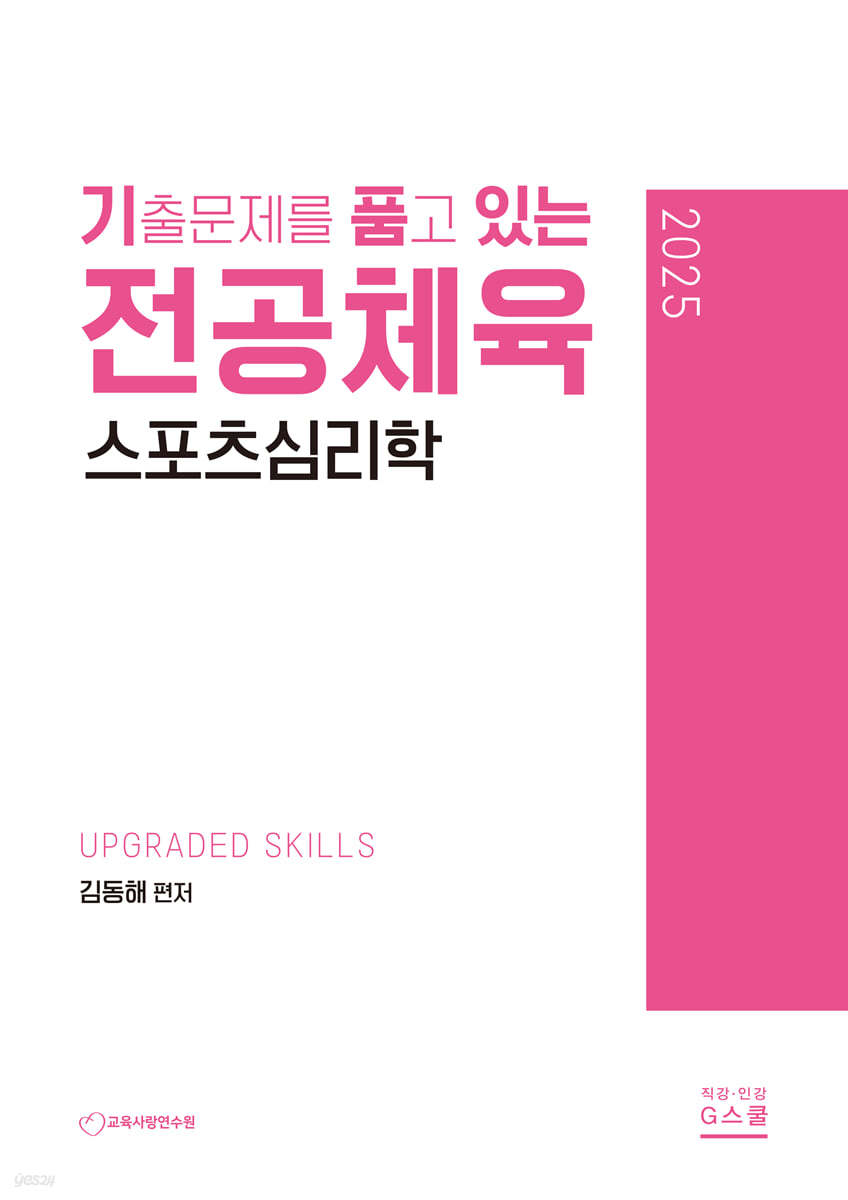 기출문제를 품고 있는
전공체육
스포츠심리학

2025

UPGRADED SKILLS
김동해 편저

교육사랑연수원

직강·인강
G스쿨

yes24